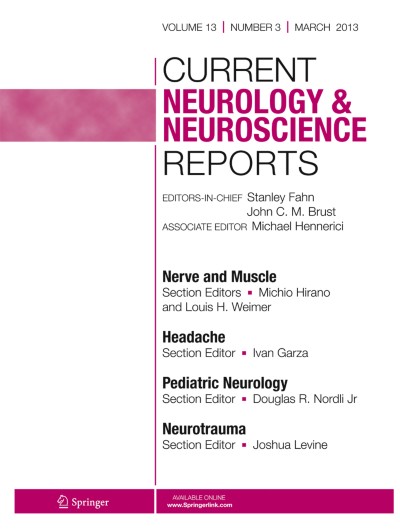 VOLUME 13 | NUMBER 3 | MARCH 2013

CURRENT
NEUROLOGY &
NEUROSCIENCE
REPORTS

EDITORS-IN-CHIEF Stanley Fahn
John C. M. Brust
ASSOCIATE EDITOR Michael Hennerici

Nerve and Muscle
Section Editors ▪ Michio Hirano and Louis H. Weimer

Headache
Section Editor ▪ Ivan Garza

Pediatric Neurology
Section Editor ▪ Douglas R. Nordli Jr

Neurotrauma
Section Editor ▪ Joshua Levine

Springer

AVAILABLE ONLINE
www.Springerlink.com